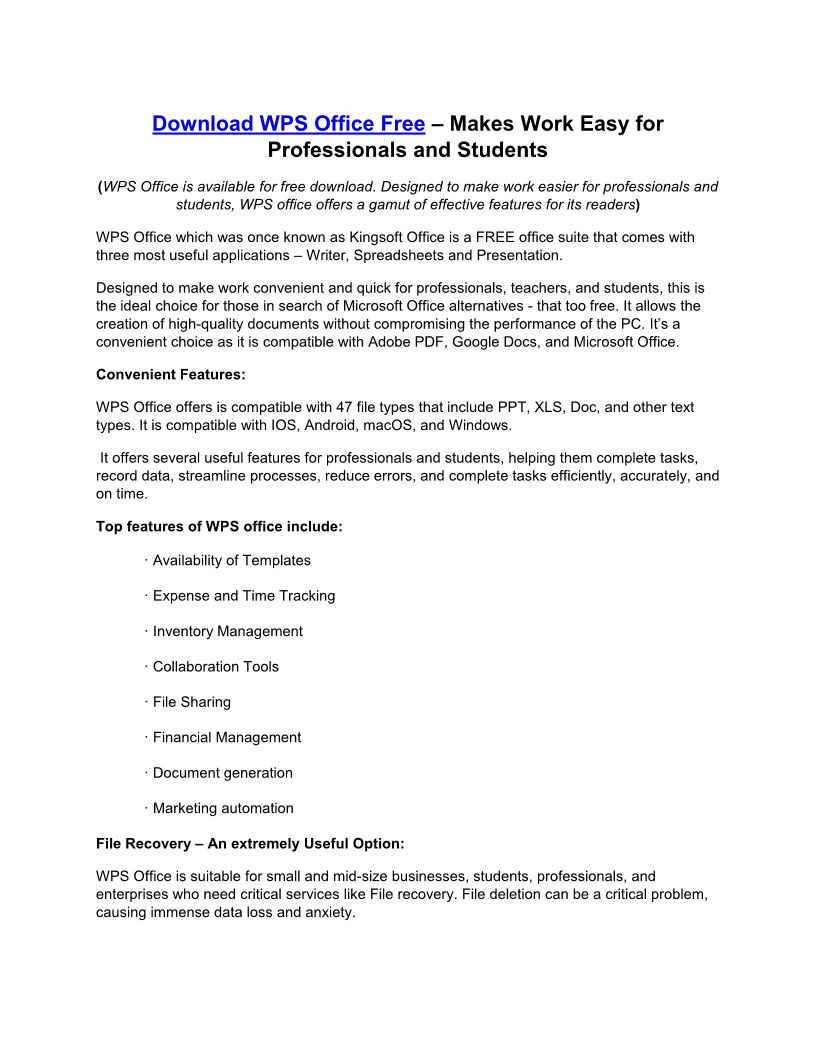 Download WPS Office Free – Makes Work Easy for Professionals and Students

(WPS Office is available for free download. Designed to make work easier for professionals and students, WPS office offers a gamut of effective features for its readers)

WPS Office which was once known as Kingsoft Office is a FREE office suite that comes with three most useful applications – Writer, Spreadsheets and Presentation.

Designed to make work convenient and quick for professionals, teachers, and students, this is the ideal choice for those in search of Microsoft Office alternatives - that too free. It allows the creation of high-quality documents without compromising the performance of the PC. It's a convenient choice as it is compatible with Adobe PDF, Google Docs, and Microsoft Office.

Convenient Features:

WPS Office offers is compatible with 47 file types that include PPT, XLS, Doc, and other text types. It is compatible with IOS, Android, macOS, and Windows.

It offers several useful features for professionals and students, helping them complete tasks, record data, streamline processes, reduce errors, and complete tasks efficiently, accurately, and on time.

Top features of WPS office include:

· Availability of Templates

· Expense and Time Tracking

· Inventory Management

· Collaboration Tools

· File Sharing

· Financial Management

· Document generation

· Marketing automation

File Recovery – An extremely Useful Option:

WPS Office is suitable for small and mid-size businesses, students, professionals, and enterprises who need critical services like File recovery. File deletion can be a critical problem, causing immense data loss and anxiety.